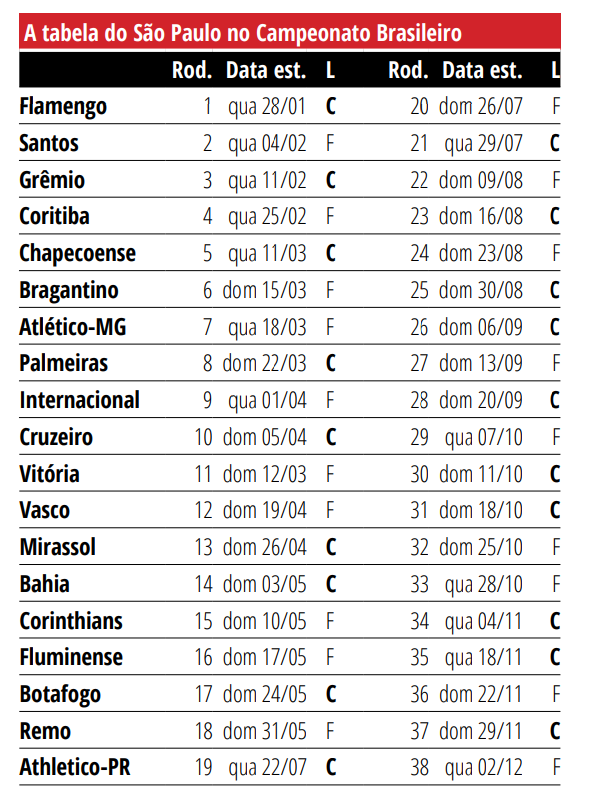 A tabela do São Paulo no Campeonato Brasileiro

| | Rod. | Data est. | L | Rod. | Data est. | L |
|---|---|---|---|---|---|---|
| Flamengo | 1 | qua 28/01 | C | 20 | dom 26/07 | F |
| Santos | 2 | qua 04/02 | F | 21 | qua 29/07 | C |
| Grêmio | 3 | qua 11/02 | C | 22 | dom 09/08 | F |
| Coritiba | 4 | qua 25/02 | F | 23 | dom 16/08 | C |
| Chapecoense | 5 | qua 11/03 | C | 24 | dom 23/08 | F |
| Bragantino | 6 | dom 15/03 | F | 25 | dom 30/08 | C |
| Atlético-MG | 7 | qua 18/03 | F | 26 | dom 06/09 | C |
| Palmeiras | 8 | dom 22/03 | C | 27 | dom 13/09 | F |
| Internacional | 9 | qua 01/04 | F | 28 | dom 20/09 | C |
| Cruzeiro | 10 | dom 05/04 | C | 29 | qua 07/10 | F |
| Vitória | 11 | dom 12/03 | F | 30 | dom 11/10 | C |
| Vasco | 12 | dom 19/04 | F | 31 | dom 18/10 | C |
| Mirassol | 13 | dom 26/04 | C | 32 | dom 25/10 | F |
| Bahia | 14 | dom 03/05 | C | 33 | qua 28/10 | F |
| Corinthians | 15 | dom 10/05 | F | 34 | qua 04/11 | C |
| Fluminense | 16 | dom 17/05 | F | 35 | qua 18/11 | C |
| Botafogo | 17 | dom 24/05 | C | 36 | dom 22/11 | F |
| Remo | 18 | dom 31/05 | F | 37 | dom 29/11 | C |
| Athletico-PR | 19 | qua 22/07 | C | 38 | qua 02/12 | F |